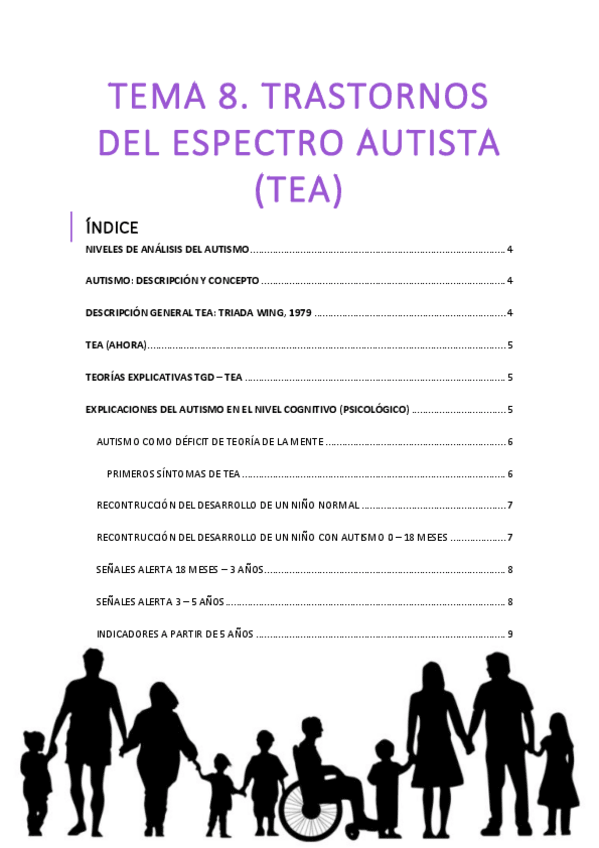 TEMA 8. TRASTORNOS DEL ESPECTRO AUTISTA (TEA)

ÍNDICE

NIVELES DE ANÁLISIS DEL AUTISMO 4

AUTISMO: DESCRIPCIÓN Y CONCEPTO 4

DESCRIPCIÓN GENERAL TEA: TRIADA WING, 1979 4

TEA (AHORA) 5

TEORÍAS EXPLICATIVAS TGD – TEA 5

EXPLICACIONES DEL AUTISMO EN EL NIVEL COGNITIVO (PSICOLÓGICO) 5

AUTISMO COMO DÉFICIT DE TEORÍA DE LA MENTE 6

PRIMEROS SÍNTOMAS DE TEA 6

RECONTRUCCIÓN DEL DESARROLLO DE UN NIÑO NORMAL 7

RECONTRUCCIÓN DEL DESARROLLO DE UN NIÑO CON AUTISMO 0 – 18 MESES 7

SEÑALES ALERTA 18 MESES – 3 AÑOS 8

SEÑALES ALERTA 3 – 5 AÑOS 8

INDICADORES A PARTIR DE 5 AÑOS 9